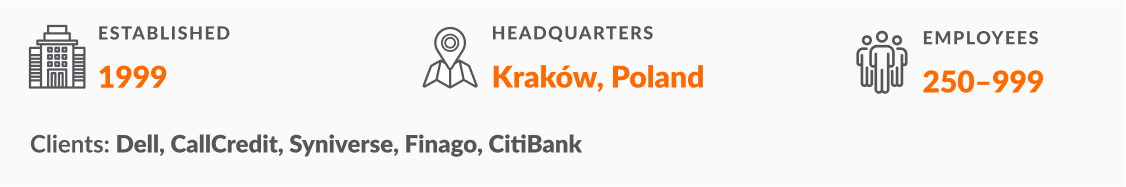 ESTABLISHED
1999

HEADQUARTERS
Kraków, Poland

EMPLOYEES
250–999

Clients: Dell, CallCredit, Syniverse, Finago, CitiBank